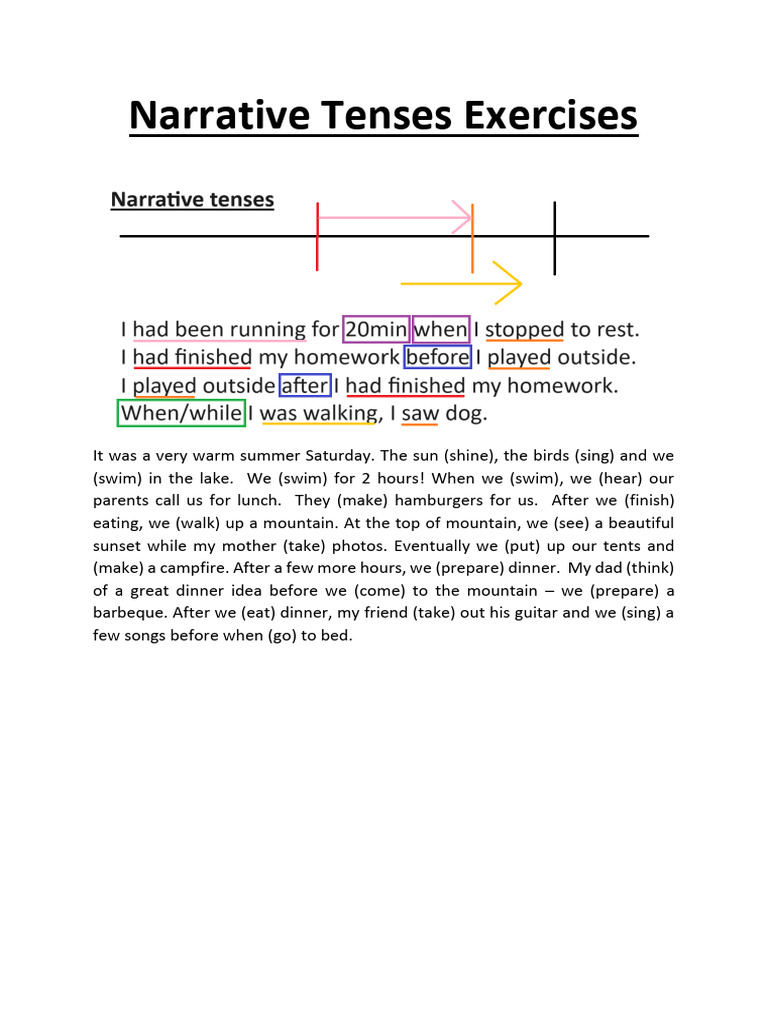 Narrative Tenses Exercises

Narrative tenses

I had been running for 20min when I stopped to rest.
I had finished my homework before I played outside.
I played outside after I had finished my homework.
When/while I was walking, I saw dog.

It was a very warm summer Saturday. The sun (shine), the birds (sing) and we (swim) in the lake. We (swim) for 2 hours! When we (swim), we (hear) our parents call us for lunch. They (make) hamburgers for us. After we (finish) eating, we (walk) up a mountain. At the top of mountain, we (see) a beautiful sunset while my mother (take) photos. Eventually we (put) up our tents and (make) a campfire. After a few more hours, we (prepare) dinner. My dad (think) of a great dinner idea before we (come) to the mountain – we (prepare) a barbeque. After we (eat) dinner, my friend (take) out his guitar and we (sing) a few songs before when (go) to bed.